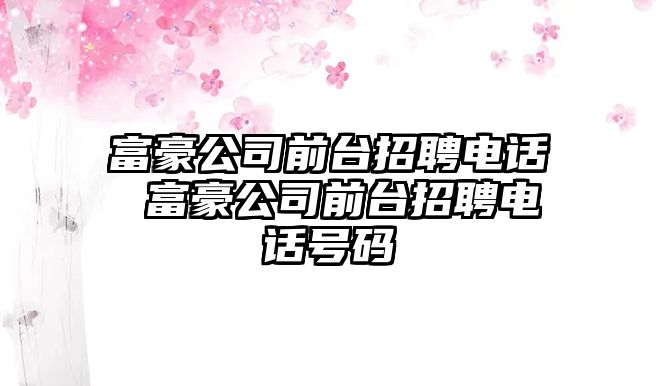 富豪公司前台招聘电话 富豪公司前台招聘电话号码